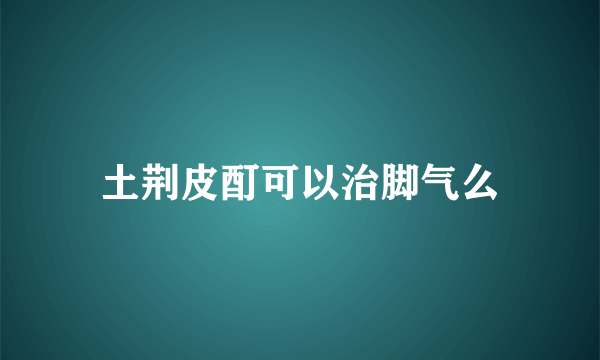 土荆皮酊可以治脚气么